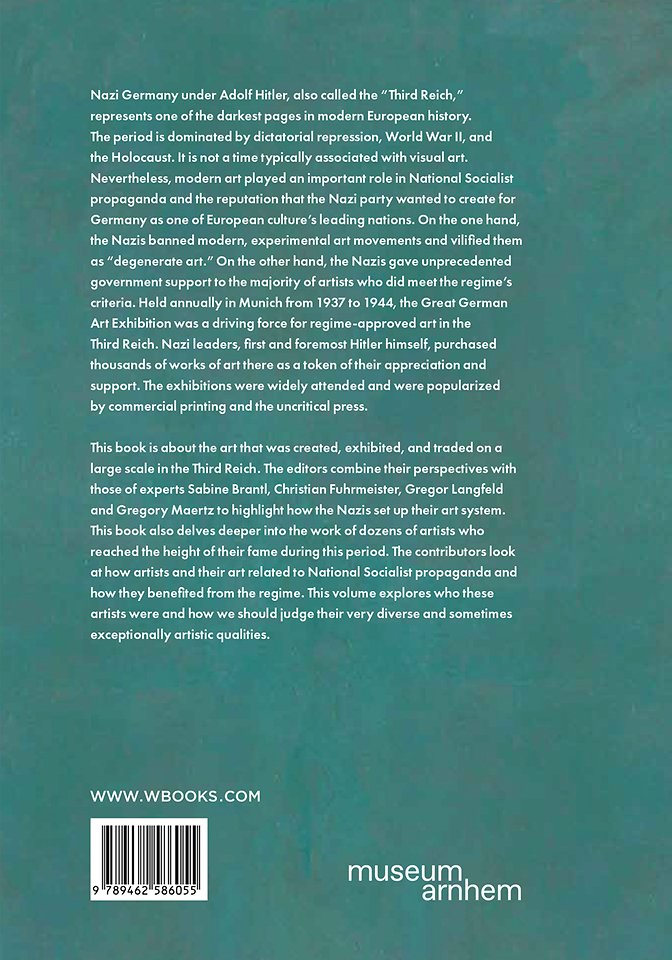 Nazi Germany under Adolf Hitler, also called the "Third Reich," represents one of the darkest pages in modern European history. The period is dominated by dictatorial repression, World War II, and the Holocaust. It is not a time typically associated with visual art. Nevertheless, modern art played an important role in National Socialist propaganda and the reputation that the Nazi party wanted to create for Germany as one of European culture's leading nations. On the one hand, the Nazis banned modern, experimental art movements and vilified them as "degenerate art." On the other hand, the Nazis gave unprecedented government support to the majority of artists who did meet the regime's criteria. Held annually in Munich from 1937 to 1944, the Great German Art Exhibition was a driving force for regime-approved art in the Third Reich. Nazi leaders, first and foremost Hitler himself, purchased thousands of works of art there as a token of their appreciation and support. The exhibitions were widely attended and were popularized by commercial printing and the uncritical press.

This book is about the art that was created, exhibited, and traded on a large scale in the Third Reich. The editors combine their perspectives with those of experts Sabine Brantl, Christian Fuhrmeister, Gregor Langfeld and Gregory Maertz to highlight how the Nazis set up their art system. This book also delves deeper into the work of dozens of artists who reached the height of their fame during this period. The contributors look at how artists and their art related to National Socialist propaganda and how they benefited from the regime. This volume explores who these artists were and how we should judge their very diverse and sometimes exceptionally artistic qualities.

WWW.WBOOKS.COM

9 789462 586055

museum
arnhem